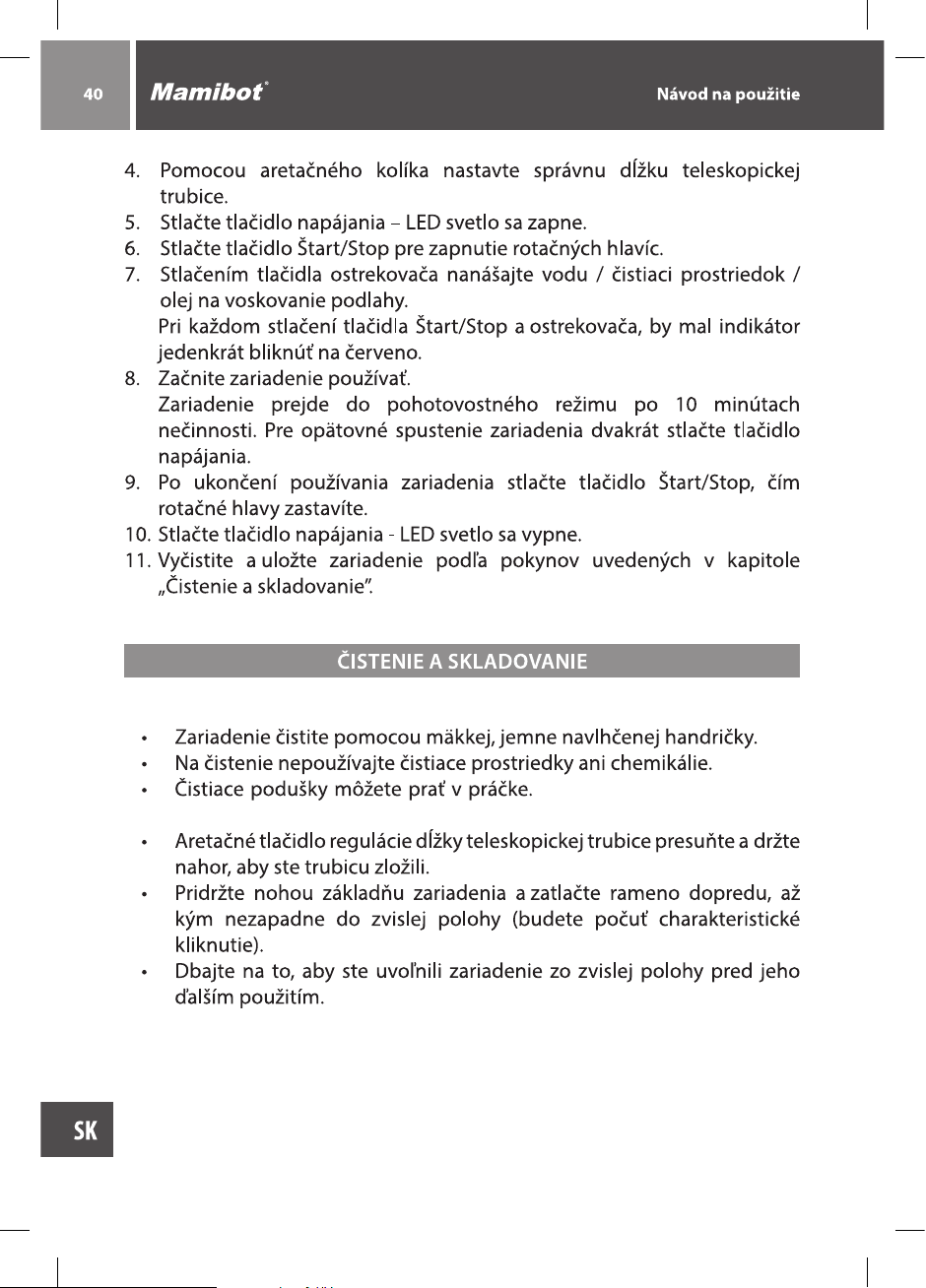 40

Mamibot®

Návod na použitie

4. Pomocou aretačného kolíka nastavte správnu dĺžku teleskopickej trubice.
5. Stlačte tlačidlo napájania – LED svetlo sa zapne.
6. Stlačte tlačidlo Štart/Stop pre zapnutie rotačných hlavíc.
7. Stlačením tlačidla ostrekovača nanášajte vodu / čistiaci prostriedok / olej na voskovanie podlahy.
Pri každom stlačení tlačidla Štart/Stop a ostrekovača, by mal indikátor jedenkrát bliknúť na červeno.
8. Začnite zariadenie používať.
Zariadenie prejde do pohotovostného režimu po 10 minútach nečinnosti. Pre opätovné spustenie zariadenia dvakrát stlačte tlačidlo napájania.
9. Po ukončení používania zariadenia stlačte tlačidlo Štart/Stop, čím rotačné hlavy zastavíte.
10. Stlačte tlačidlo napájania - LED svetlo sa vypne.
11. Vyčistite a uložte zariadenie podľa pokynov uvedených v kapitole „Čistenie a skladovanie".

ČISTENIE A SKLADOVANIE

• Zariadenie čistite pomocou mäkkej, jemne navlhčenej handričky.
• Na čistenie nepoužívajte čistiace prostriedky ani chemikálie.
• Čistiace podušky môžete prať v práčke.

• Aretačné tlačidlo regulácie dĺžky teleskopickej trubice presuňte a držte nahor, aby ste trubicu zložili.
• Pridržte nohou základňu zariadenia a zatlačte rameno dopredu, až kým nezapadne do zvislej polohy (budete počuť charakteristické kliknutie).
• Dbajte na to, aby ste uvoľnili zariadenie zo zvislej polohy pred jeho ďalším použitím.

SK